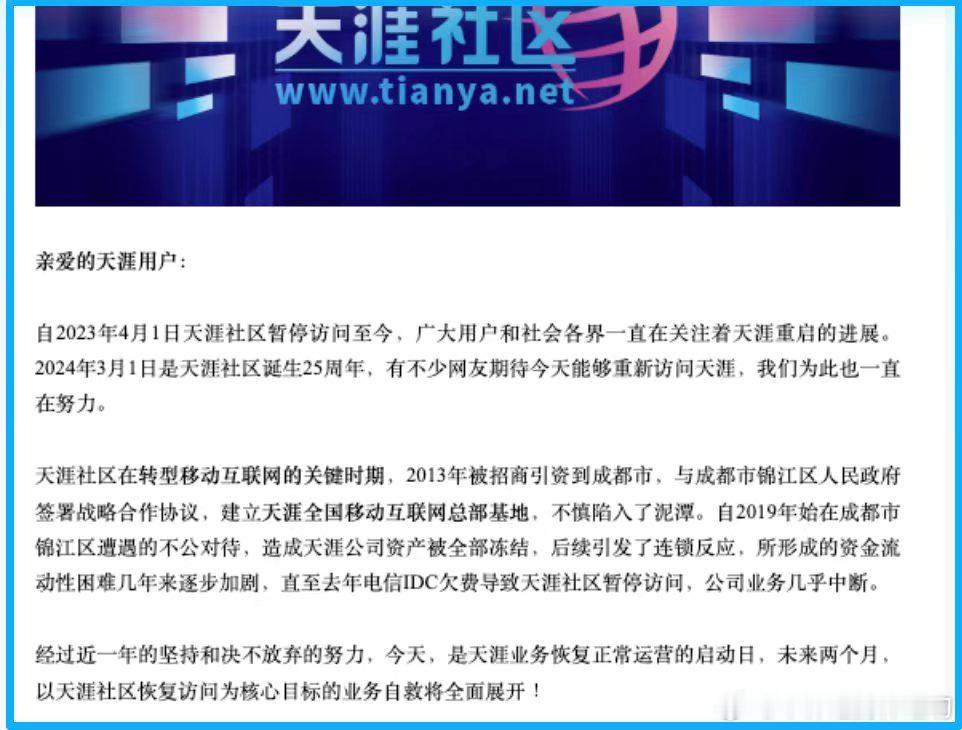 天涯社区
www.tianya.net

亲爱的天涯用户：

自2023年4月1日天涯社区暂停访问至今，广大用户和社会各界一直在关注着天涯重启的进展。2024年3月1日是天涯社区诞生25周年，有不少网友期待今天能够重新访问天涯，我们为此也一直在努力。

天涯社区在转型移动互联网的关键时期，2013年被招商引资到成都市，与成都市锦江区人民政府签署战略合作协议，建立天涯全国移动互联网总部基地，不慎陷入了泥潭。自2019年始在成都市锦江区遭遇的不公对待，造成天涯公司资产被全部冻结，后续引发了连锁反应，所形成的资金流动性困难几年来逐步加剧，直至去年电信IDC欠费导致天涯社区暂停访问，公司业务几乎中断。

经过近一年的坚持和决不放弃的努力，今天，是天涯业务恢复正常运营的启动日，未来两个月，以天涯社区恢复访问为核心目标的业务自救将全面展开！